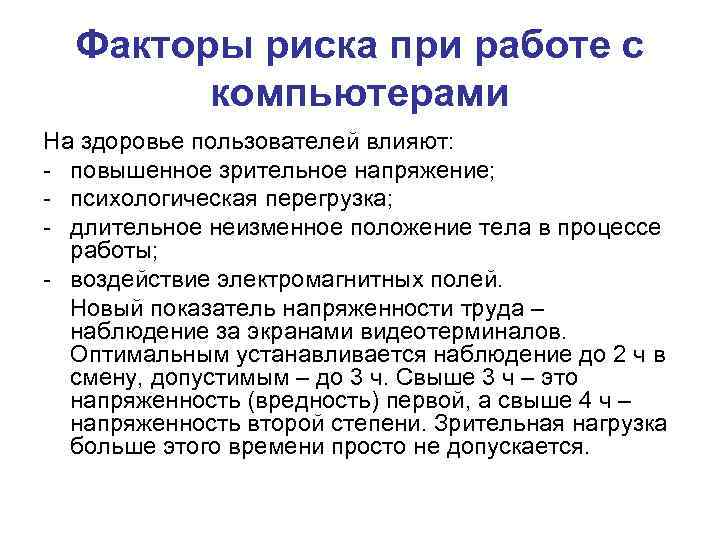 Факторы риска при работе с компьютерами

На здоровье пользователей влияют:
- повышенное зрительное напряжение;
- психологическая перегрузка;
- длительное неизменное положение тела в процессе работы;
- воздействие электромагнитных полей.

Новый показатель напряженности труда – наблюдение за экранами видеотерминалов. Оптимальным устанавливается наблюдение до 2 ч в смену, допустимым – до 3 ч. Свыше 3 ч – это напряженность (вредность) первой, а свыше 4 ч – напряженность второй степени. Зрительная нагрузка больше этого времени просто не допускается.